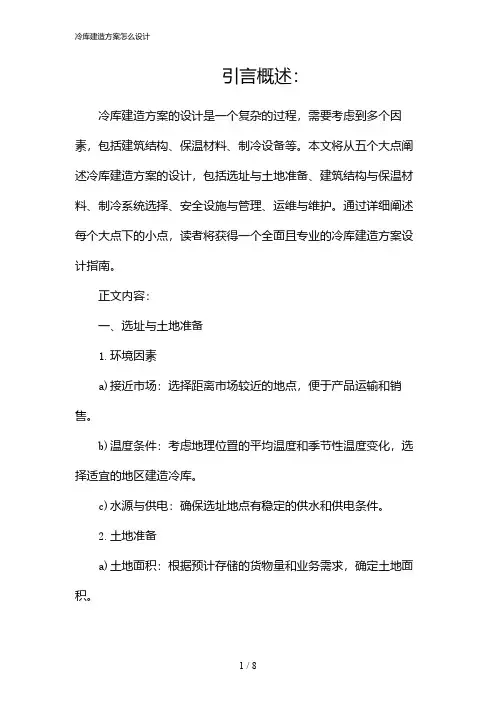 冷库建造方案怎么设计

引言概述:

冷库建造方案的设计是一个复杂的过程，需要考虑到多个因素，包括建筑结构、保温材料、制冷设备等。本文将从五个大点阐述冷库建造方案的设计，包括选址与土地准备、建筑结构与保温材料、制冷系统选择、安全设施与管理、运维与维护。通过详细阐述每个大点下的小点，读者将获得一个全面且专业的冷库建造方案设计指南。

正文内容:

一、选址与土地准备

1. 环境因素

a) 接近市场：选择距离市场较近的地点，便于产品运输和销售。

b) 温度条件：考虑地理位置的平均温度和季节性温度变化，选择适宜的地区建造冷库。

c) 水源与供电：确保选址地点有稳定的供水和供电条件。

2. 土地准备

a) 土地面积：根据预计存储的货物量和业务需求，确定土地面积。

1 / 8